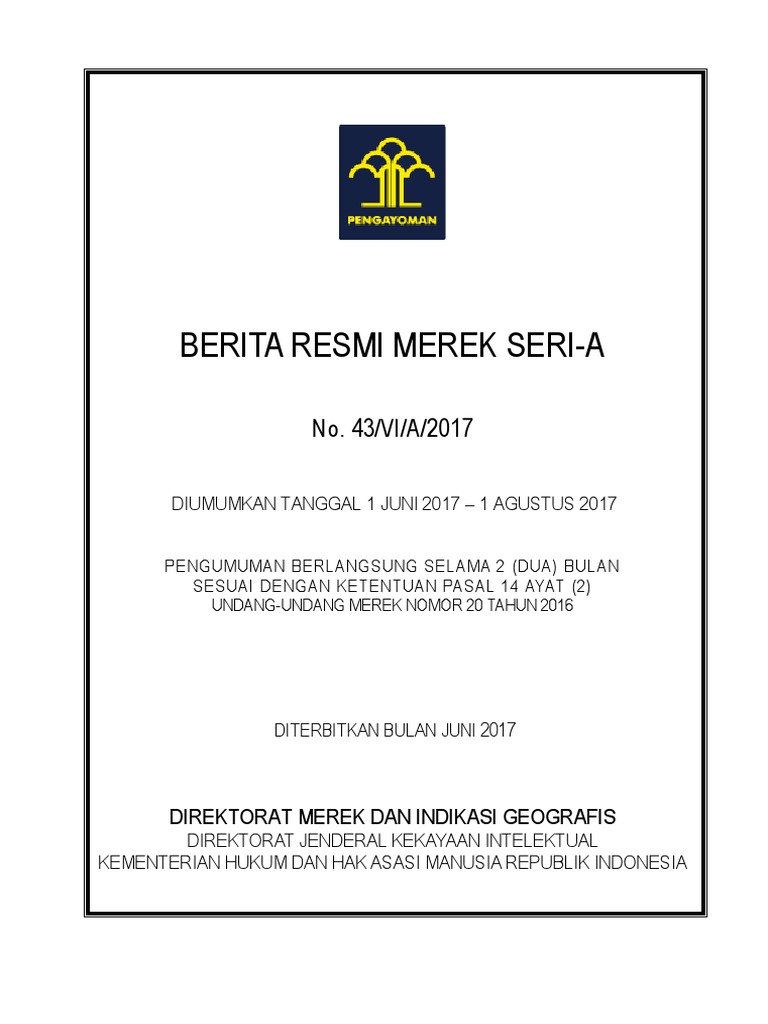 PENGAYOMAN

BERITA RESMI MEREK SERI-A

No. 43/VI/A/2017

DIUMUMKAN TANGGAL 1 JUNI 2017 – 1 AGUSTUS 2017

PENGUMUMAN BERLANGSUNG SELAMA 2 (DUA) BULAN
SESUAI DENGAN KETENTUAN PASAL 14 AYAT (2)
UNDANG-UNDANG MEREK NOMOR 20 TAHUN 2016

DITERBITKAN BULAN JUNI 2017

DIREKTORAT MEREK DAN INDIKASI GEOGRAFIS
DIREKTORAT JENDERAL KEKAYAAN INTELEKTUAL
KEMENTERIAN HUKUM DAN HAK ASASI MANUSIA REPUBLIK INDONESIA